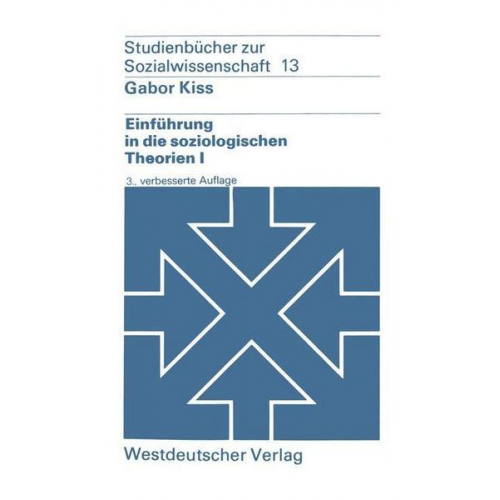 Studienbücher zur Sozialwissenschaft 13

Gabor Kiss

Einführung in die soziologischen Theorien I

3., verbesserte Auflage

Westdeutscher Verlag